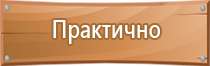 Практично